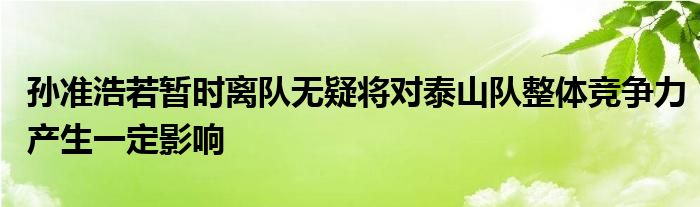 孙准浩若暂时离队无疑将对泰山队整体竞争力产生一定影响